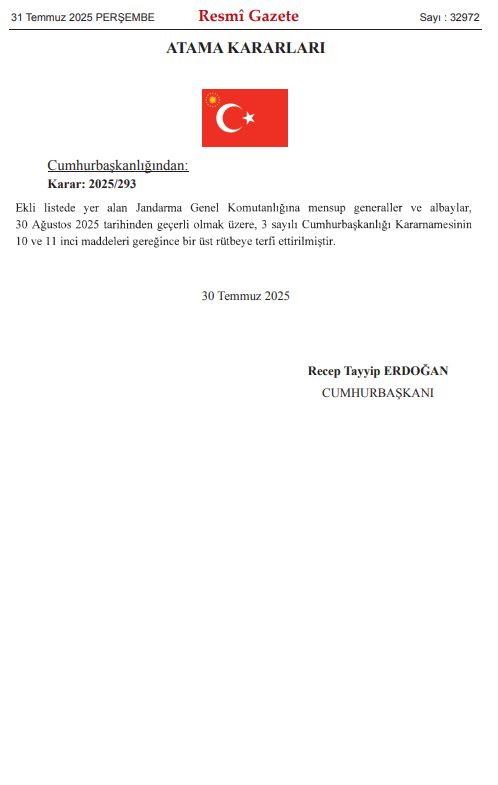 31 Temmuz 2025 PERŞEMBE Resmî Gazete Sayı : 32972

ATAMA KARARLARI

Cumhurbaşkanlığından:
Karar: 2025/293

Ekli listede yer alan Jandarma Genel Komutanlığına mensup generaller ve albaylar, 30 Ağustos 2025 tarihinden geçerli olmak üzere, 3 sayılı Cumhurbaşkanlığı Kararnamesinin 10 ve 11 inci maddeleri gereğince bir üst rütbeye terfi ettirilmiştir.

30 Temmuz 2025

Recep Tayyip ERDOĞAN
CUMHURBAŞKANI